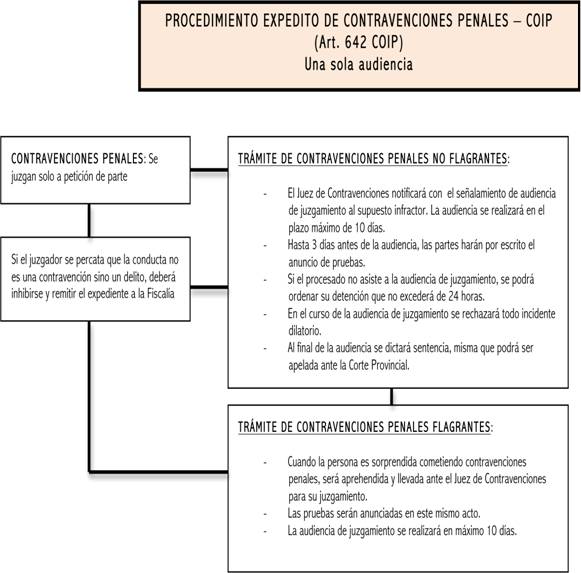 PROCEDIMIENTO EXPEDITO DE CONTRAVENCIONES PENALES – COIP
(Art. 642 COIP)
Una sola audiencia

CONTRAVENCIONES PENALES: Se juzgan solo a petición de parte

Si el juzgador se percata que la conducta no es una contravención sino un delito, deberá inhibirse y remitir el expediente a la Fiscalía

TRÁMITE DE CONTRAVENCIONES PENALES NO FLAGRANTES:

- El Juez de Contravenciones notificará con el señalamiento de audiencia de juzgamiento al supuesto infractor. La audiencia se realizará en el plazo máximo de 10 días.
- Hasta 3 días antes de la audiencia, las partes harán por escrito el anuncio de pruebas.
- Si el procesado no asiste a la audiencia de juzgamiento, se podrá ordenar su detención que no excederá de 24 horas.
- En el curso de la audiencia de juzgamiento se rechazará todo incidente dilatorio.
- Al final de la audiencia se dictará sentencia, misma que podrá ser apelada ante la Corte Provincial.

TRÁMITE DE CONTRAVENCIONES PENALES FLAGRANTES:

- Cuando la persona es sorprendida cometiendo contravenciones penales, será aprehendida y llevada ante el Juez de Contravenciones para su juzgamiento.
- Las pruebas serán anunciadas en este mismo acto.
- La audiencia de juzgamiento se realizará en máximo 10 días.